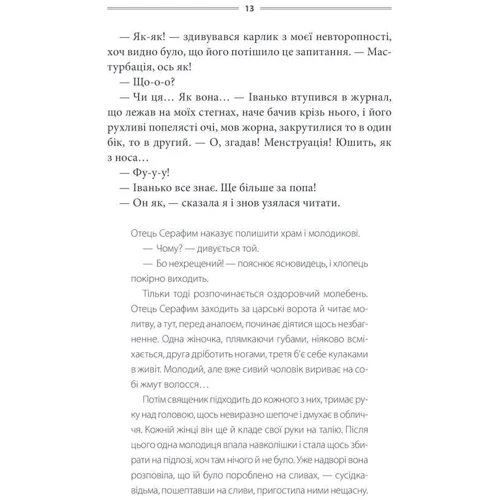 13

— Як-як! — здивувався карлик з моєї невторопності, хоч видно було, що його потішило це запитання. — Мастурбація, ось як!

— Що-о-о?

— Чи ця… Як вона… — Іванько втупився в журнал, що лежав на моїх стегнах, наче бачив крізь нього, і його рухливі попелясті очі, мов жорна, закрутилися то в один бік, то в другий. — О, згадав! Менструація! Юшить, як з носа…

— Фу-у-у!

— Іванько все знає. Ще більше за попа!

— Он як, — сказала я і знов узялася читати.

Отець Серафим наказує полишити храм і молодикові.

— Чому? — дивується той.

— Бо нехрещений! — пояснює ясновидець, і хлопець покірно виходить.

Тільки тоді розпочинається оздоровчий молебень. Отець Серафим заходить за царські ворота й читає молитву, а тут, перед аналоєм, починає діятися щось незбагненне. Одна жіночка, плямкаючи губами, ніяково всміхається, друга дріботить ногами, третя б'є себе кулаками в живіт. Молодий, але вже сивий чоловік вириває на собі жмут волосся…

Потім священик підходить до кожного з них, тримає руку над головою, щось невиразно шепоче і дмухає в обличчя. Кожній жінці він ще й кладе свої руки на талію. Після цього одна молодиця впала навколішки і стала щось збирати на підлозі, хоч там нічого й не було. Уже надворі вона розповіла, що їй було пороблено на сливах, — сусідка-відьма, пошептавши на сливи, пригостила ними нещасну.